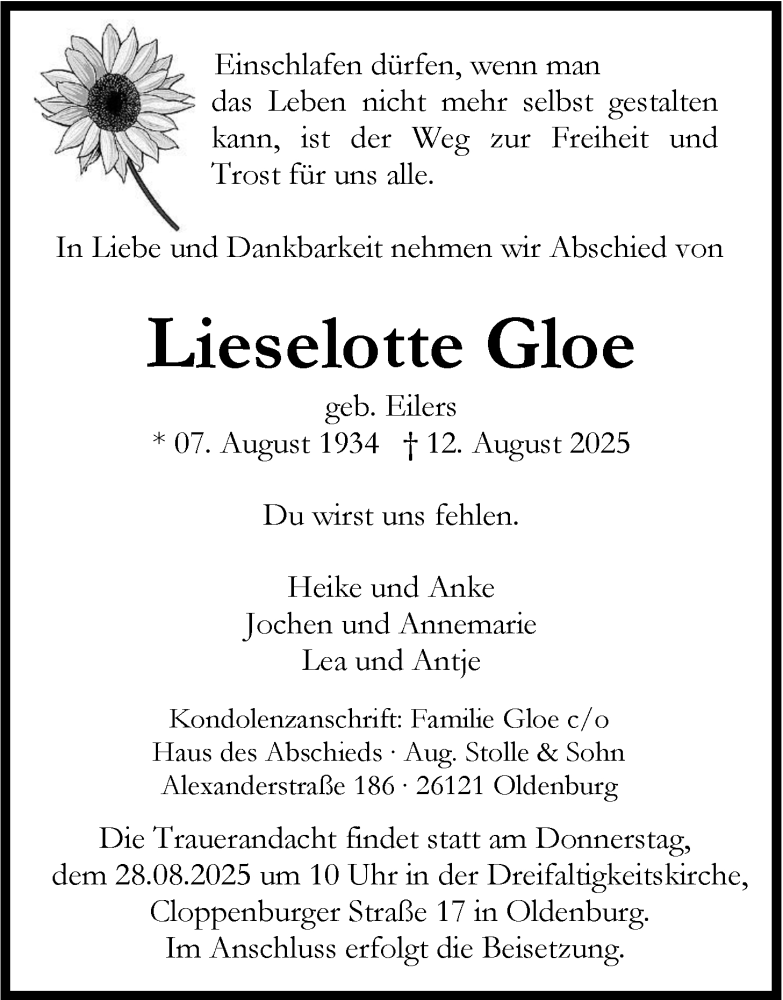 Einschlafen dürfen, wenn man das Leben nicht mehr selbst gestalten kann, ist der Weg zur Freiheit und Trost für uns alle.

In Liebe und Dankbarkeit nehmen wir Abschied von

Lieselotte Gloe

geb. Eilers
* 07. August 1934 † 12. August 2025

Du wirst uns fehlen.

Heike und Anke
Jochen und Annemarie
Lea und Antje

Kondolenzanschrift: Familie Gloe c/o
Haus des Abschieds · Aug. Stolle & Sohn
Alexanderstraße 186 · 26121 Oldenburg

Die Trauerandacht findet statt am Donnerstag, dem 28.08.2025 um 10 Uhr in der Dreifaltigkeitskirche, Cloppenburger Straße 17 in Oldenburg. Im Anschluss erfolgt die Beisetzung.